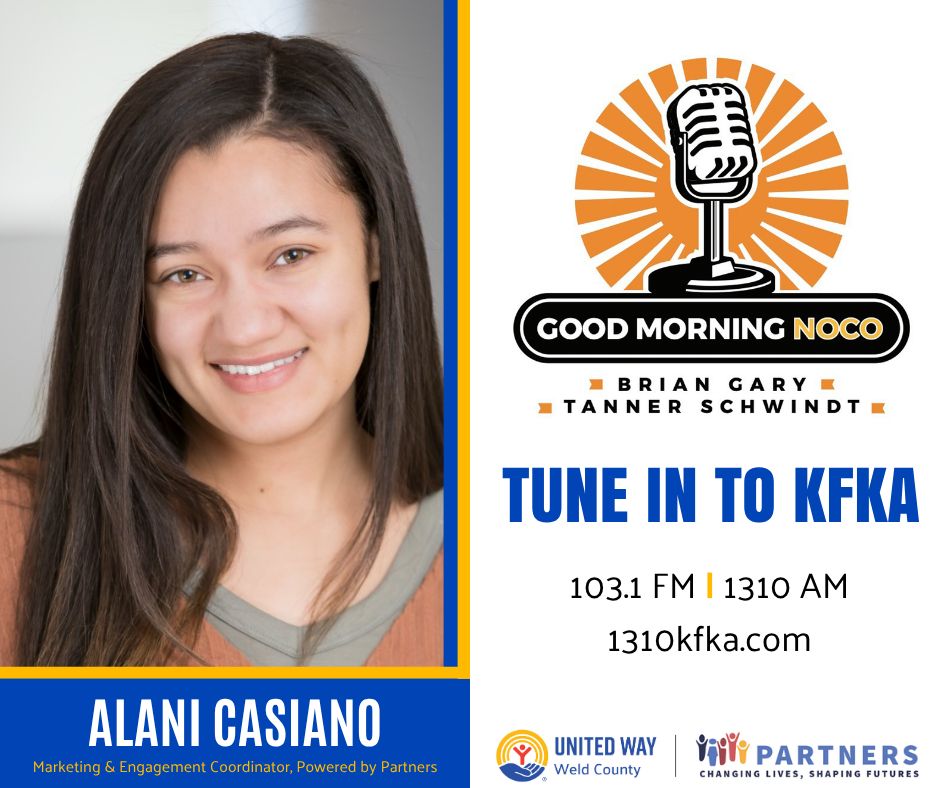 GOOD MORNING NOCO

BRIAN GARY
TANNER SCHWINDT

TUNE IN TO KFKA

103.1 FM | 1310 AM
1310kfka.com

ALANI CASIANO
Marketing & Engagement Coordinator, Powered by Partners

UNITED WAY
Weld County

PARTNERS
CHANGING LIVES, SHAPING FUTURES